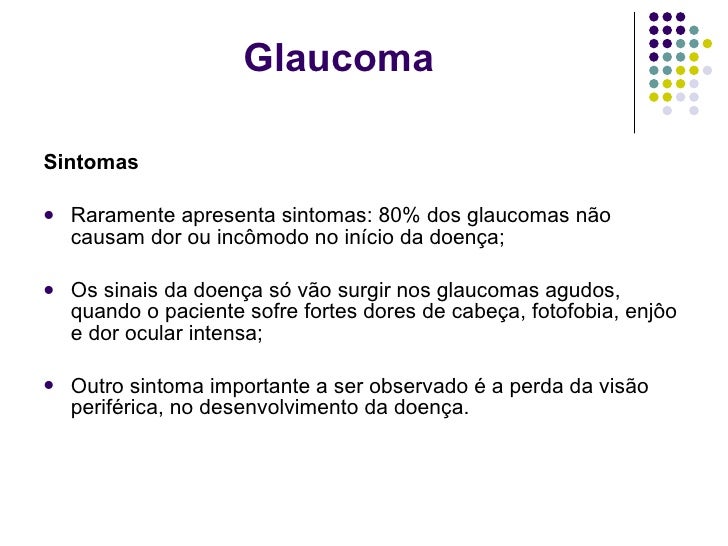 Glaucoma

Sintomas

- Raramente apresenta sintomas: 80% dos glaucomas não causam dor ou incômodo no início da doença;

- Os sinais da doença só vão surgir nos glaucomas agudos, quando o paciente sofre fortes dores de cabeça, fotofobia, enjôo e dor ocular intensa;

- Outro sintoma importante a ser observado é a perda da visão periférica, no desenvolvimento da doença.